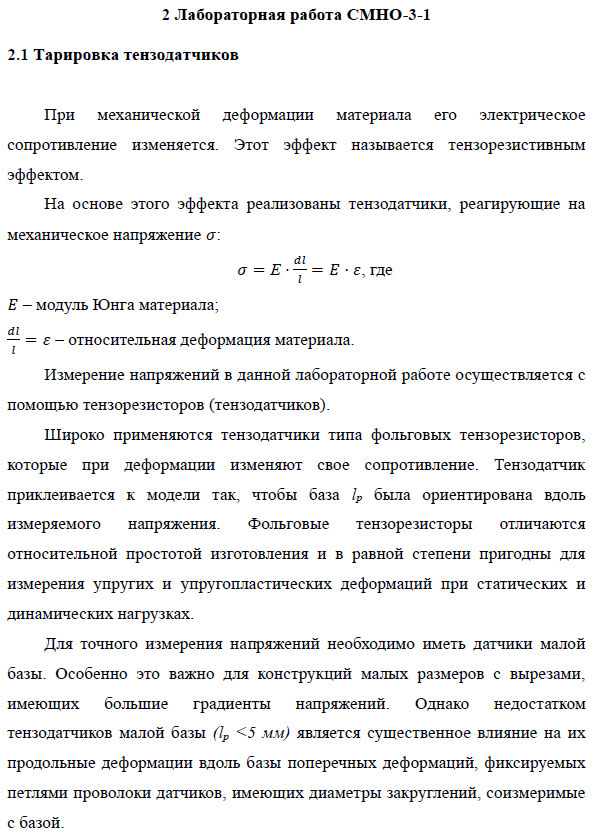 2 Лабораторная работа СМНО-3-1

2.1 Тарировка тензодатчиков

При механической деформации материала его электрическое сопротивление изменяется. Этот эффект называется тензорезистивным эффектом.

На основе этого эффекта реализованы тензодатчики, реагирующие на механическое напряжение $\sigma$:

$\sigma = E \cdot \frac{dl}{l} = E \cdot \varepsilon$, где

$E$ – модуль Юнга материала;

$\frac{dl}{l} = \varepsilon$ – относительная деформация материала.

Измерение напряжений в данной лабораторной работе осуществляется с помощью тензорезисторов (тензодатчиков).

Широко применяются тензодатчики типа фольговых тензорезисторов, которые при деформации изменяют свое сопротивление. Тензодатчик приклеивается к модели так, чтобы база $l_p$ была ориентирована вдоль измеряемого напряжения. Фольговые тензорезисторы отличаются относительной простотой изготовления и в равной степени пригодны для измерения упругих и упругопластических деформаций при статических и динамических нагрузках.

Для точного измерения напряжений необходимо иметь датчики малой базы. Особенно это важно для конструкций малых размеров с вырезами, имеющих большие градиенты напряжений. Однако недостатком тензодатчиков малой базы ($l_p$ <5 мм) является существенное влияние на их продольные деформации вдоль базы поперечных деформаций, фиксируемых петлями проволоки датчиков, имеющих диаметры закруглений, соизмеримые с базой.